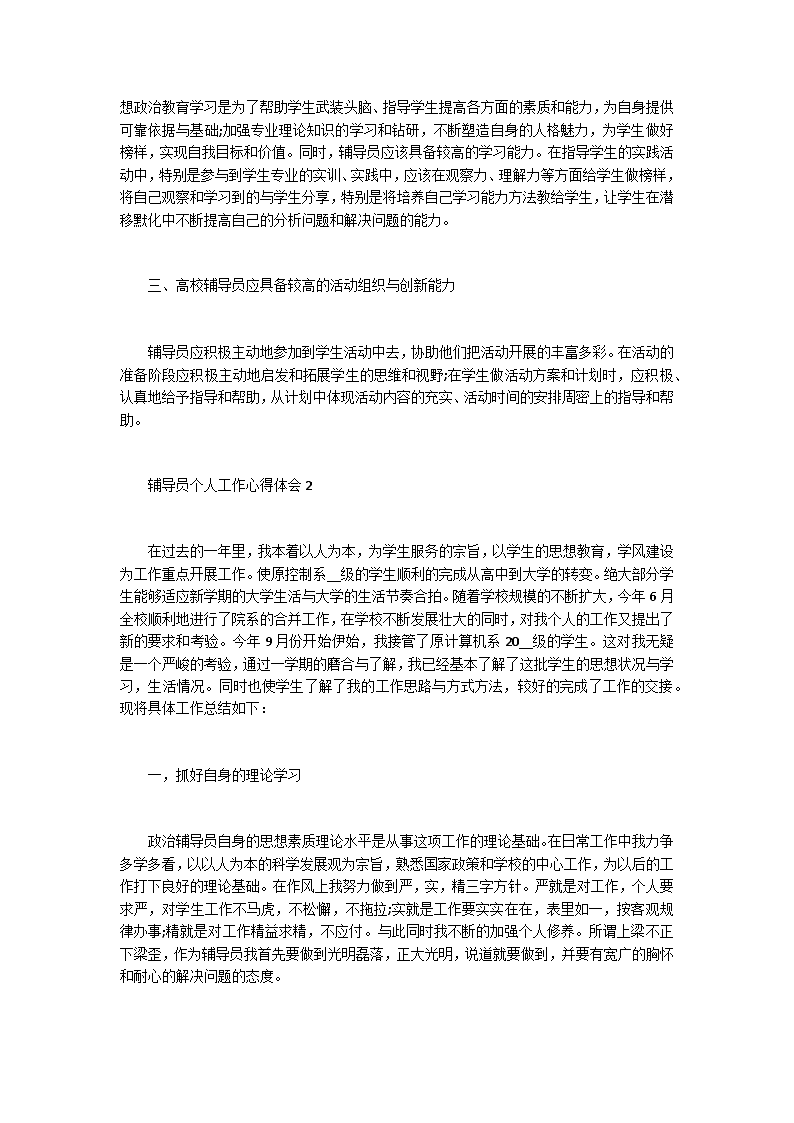 想政治教育学习是为了帮助学生武装头脑、指导学生提高各方面的素质和能力，为自身提供可靠依据与基础;加强专业理论知识的学习和钻研，不断塑造自身的人格魅力，为学生做好榜样，实现自我目标和价值。同时，辅导员应该具备较高的学习能力。在指导学生的实践活动中，特别是参与到学生专业的实训、实践中，应该在观察力、理解力等方面给学生做榜样，将自己观察和学习到的与学生分享，特别是将培养自己学习能力方法教给学生，让学生在潜移默化中不断提高自己的分析问题和解决问题的能力。

三、高校辅导员应具备较高的活动组织与创新能力

辅导员应积极主动地参加到学生活动中去，协助他们把活动开展的丰富多彩。在活动的准备阶段应积极主动地启发和拓展学生的思维和视野;在学生做活动方案和计划时，应积极、认真地给予指导和帮助，从计划中体现活动内容的充实、活动时间的安排周密上的指导和帮助。

辅导员个人工作心得体会 2

在过去的一年里，我本着以人为本，为学生服务的宗旨，以学生的思想教育，学风建设为工作重点开展工作。使原控制系__级的学生顺利的完成从高中到大学的转变。绝大部分学生能够适应新学期的大学生活与大学的生活节奏合拍。随着学校规模的不断扩大，今年 6 月全校顺利地进行了院系的合并工作，在学校不断发展壮大的同时，对我个人的工作又提出了新的要求和考验。今年 9 月份开始伊始，我接管了原计算机系 20__级的学生。这对我无疑是一个严峻的考验，通过一学期的磨合与了解，我已经基本了解了这批学生的思想状况与学习，生活情况。同时也使学生了解了我的工作思路与方式方法，较好的完成了工作的交接。现将具体工作总结如下：

一，抓好自身的理论学习

政治辅导员自身的思想素质理论水平是从事这项工作的理论基础。在日常工作中我力争多学多看，以以人为本的科学发展观为宗旨，熟悉国家政策和学校的中心工作，为以后的工作打下良好的理论基础。在作风上我努力做到严，实，精三字方针。严就是对工作，个人要求严，对学生工作不马虎，不松懈，不拖拉;实就是工作要实实在在，表里如一，按客观规律办事;精就是对工作精益求精，不应付。与此同时我不断的加强个人修养。所谓上梁不正下梁歪，作为辅导员我首先要做到光明磊落，正大光明，说道就要做到，并要有宽广的胸怀和耐心的解决问题的态度。